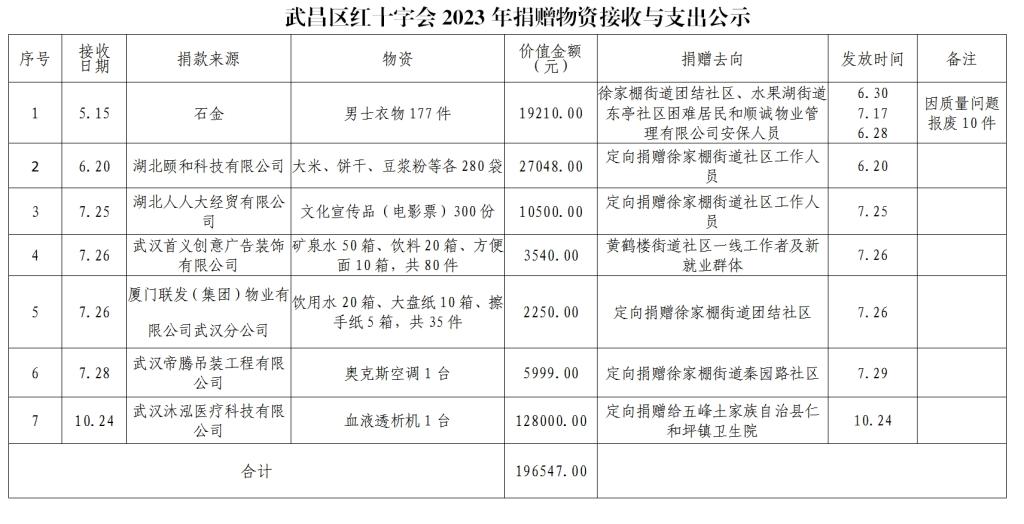 武昌区红十字会 2023 年捐赠物资接收与支出公示

| 序号 | 接收日期 | 捐款来源 | 物资 | 价值金额（元） | 捐赠去向 | 发放时间 | 备注 |
|---|---|---|---|---|---|---|---|
| 1 | 5.15 | 石金 | 男士衣物 177 件 | 19210.00 | 徐家棚街道团结社区、水果湖街道东亭社区困难居民和顺诚物业管理有限公司安保人员 | 6.30 7.17 6.28 | 因质量问题报废 10 件 |
| 2 | 6.20 | 湖北颐和科技有限公司 | 大米、饼干、豆浆粉等各 280 袋 | 27048.00 | 定向捐赠徐家棚街道社区工作人员 | 6.20 | |
| 3 | 7.25 | 湖北人人大经贸有限公司 | 文化宣传品（电影票）300 份 | 10500.00 | 定向捐赠徐家棚街道社区工作人员 | 7.25 | |
| 4 | 7.26 | 武汉首义创意广告装饰有限公司 | 矿泉水 50 箱、饮料 20 箱、方便面 10 箱，共 80 件 | 3540.00 | 黄鹤楼街道社区一线工作者及新就业群体 | 7.26 | |
| 5 | 7.26 | 厦门联发（集团）物业有限公司武汉分公司 | 饮用水 20 箱、大盘纸 10 箱、擦手纸 5 箱，共 35 件 | 2250.00 | 定向捐赠徐家棚街道团结社区 | 7.26 | |
| 6 | 7.28 | 武汉帝腾吊装工程有限公司 | 奥克斯空调 1 台 | 5999.00 | 定向捐赠徐家棚街道秦园路社区 | 7.29 | |
| 7 | 10.24 | 武汉沐泓医疗科技有限公司 | 血液透析机 1 台 | 128000.00 | 定向捐赠给五峰土家族自治县仁和坪镇卫生院 | 10.24 | |
| 合计 | | | | 196547.00 | | | |